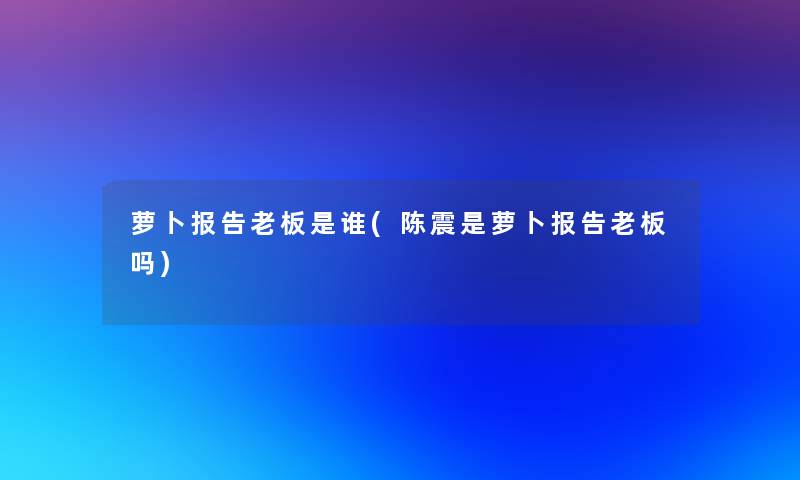 萝卜报告老板是谁(陈震是萝卜报告老板吗)